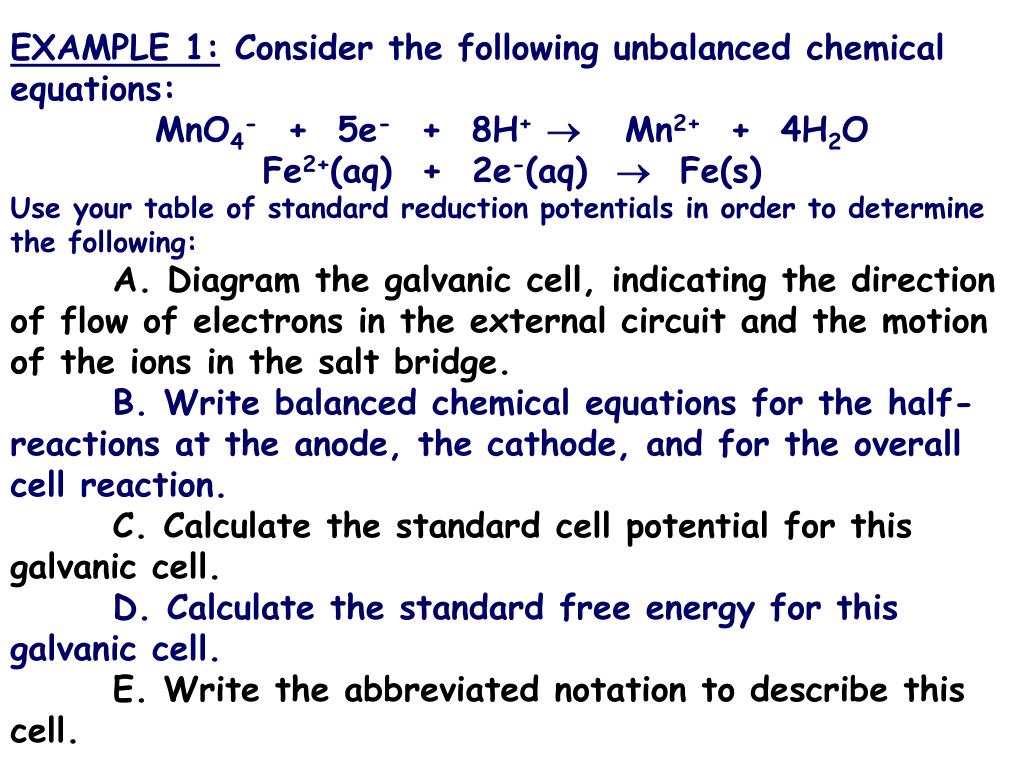 EXAMPLE 1: Consider the following unbalanced chemical equations:

$MnO_4^- + 5e^- + 8H^+ \rightarrow Mn^{2+} + 4H_2O$

$Fe^{2+}(aq) + 2e^-(aq) \rightarrow Fe(s)$

Use your table of standard reduction potentials in order to determine the following:

A. Diagram the galvanic cell, indicating the direction of flow of electrons in the external circuit and the motion of the ions in the salt bridge.

B. Write balanced chemical equations for the half-reactions at the anode, the cathode, and for the overall cell reaction.

C. Calculate the standard cell potential for this galvanic cell.

D. Calculate the standard free energy for this galvanic cell.

E. Write the abbreviated notation to describe this cell.